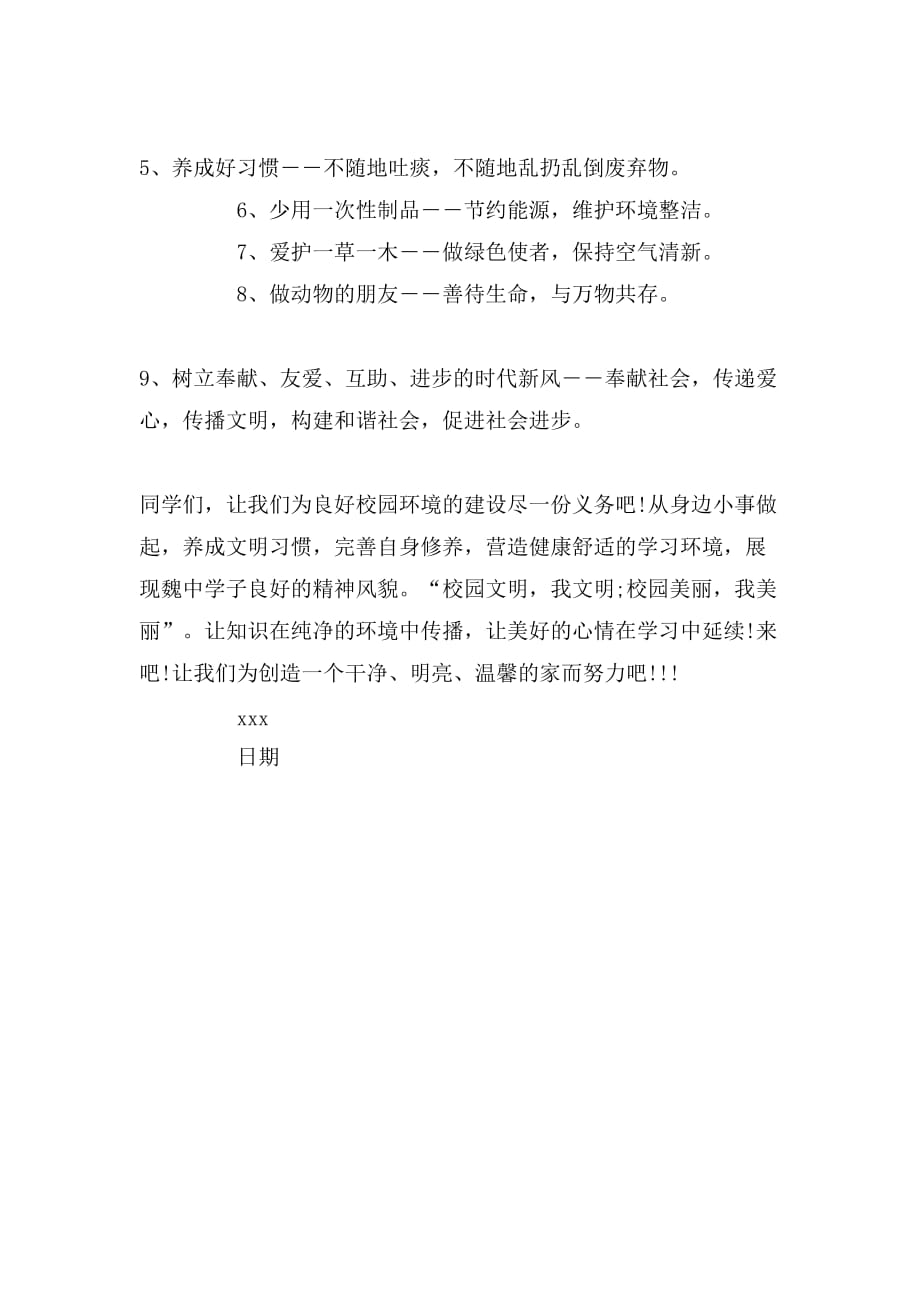 5、养成好习惯——不随地吐痰，不随地乱扔乱倒废弃物。

6、少用一次性制品——节约能源，维护环境整洁。

7、爱护一草一木——做绿色使者，保持空气清新。

8、做动物的朋友——善待生命，与万物共存。

9、树立奉献、友爱、互助、进步的时代新风——奉献社会，传递爱心，传播文明，构建和谐社会，促进社会进步。

同学们，让我们为良好校园环境的建设尽一份义务吧!从身边小事做起，养成文明习惯，完善自身修养，营造健康舒适的学习环境，展现魏中学子良好的精神风貌。“校园文明，我文明;校园美丽，我美丽”。让知识在纯净的环境中传播，让美好的心情在学习中延续!来吧!让我们为创造一个干净、明亮、温馨的家而努力吧!!!

xxx
日期